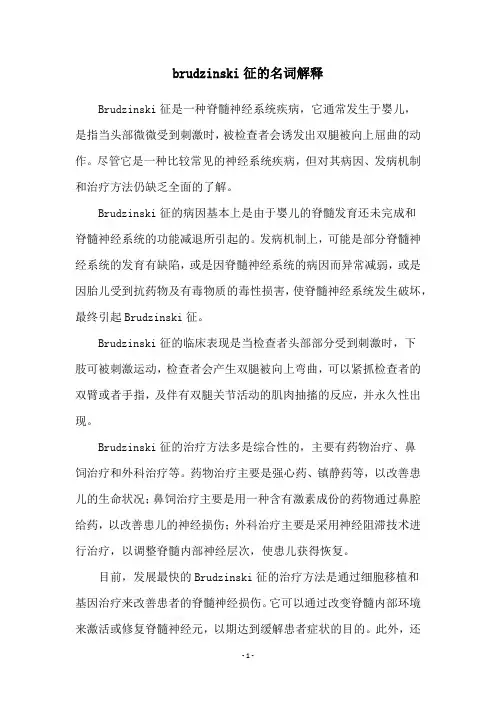 brudzinski 征的名词解释

Brudzinski 征是一种脊髓神经系统疾病，它通常发生于婴儿，是指当头部微微受到刺激时，被检查者会诱发出双腿被向上屈曲的动作。尽管它是一种比较常见的神经系统疾病，但对其病因、发病机制和治疗方法仍缺乏全面的了解。

Brudzinski 征的病因基本上是由于婴儿的脊髓发育还未完成和脊髓神经系统的功能减退所引起的。发病机制上，可能是部分脊髓神经系统的发育有缺陷，或是因脊髓神经系统的病因而异常减弱，或是因胎儿受到抗药物及有毒物质的毒性损害，使脊髓神经系统发生破坏，最终引起 Brudzinski 征。

Brudzinski 征的临床表现是当检查者头部部分受到刺激时，下肢可被刺激运动，检查者会产生双腿被向上弯曲，可以紧抓检查者的双臂或者手指，及伴有双腿关节活动的肌肉抽搐的反应，并永久性出现。

Brudzinski 征的治疗方法多是综合性的，主要有药物治疗、鼻饲治疗和外科治疗等。药物治疗主要是强心药、镇静药等，以改善患儿的生命状况；鼻饲治疗主要是用一种含有激素成份的药物通过鼻腔给药，以改善患儿的神经损伤；外科治疗主要是采用神经阻滞技术进行治疗，以调整脊髓内部神经层次，使患儿获得恢复。

目前，发展最快的 Brudzinski 征的治疗方法是通过细胞移植和基因治疗来改善患者的脊髓神经损伤。它可以通过改变脊髓内部环境来激活或修复脊髓神经元，以期达到缓解患者症状的目的。此外，还

- 1 -